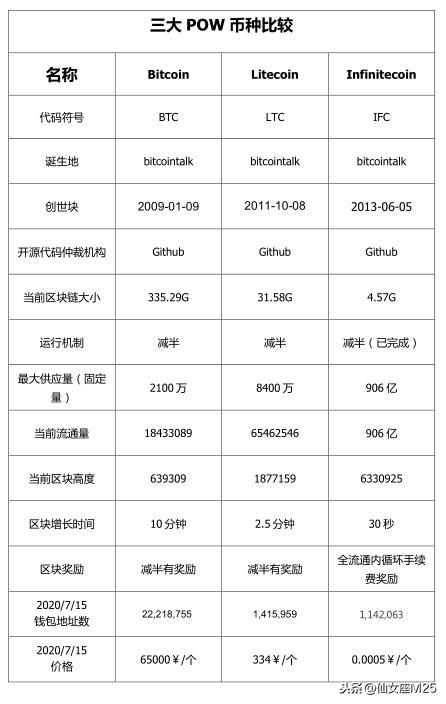 三大 POW 币种比较

| 名称 | Bitcoin | Litecoin | Infinitecoin |
|---|---|---|---|
| 代码符号 | BTC | LTC | IFC |
| 诞生地 | bitcointalk | bitcointalk | bitcointalk |
| 创世块 | 2009-01-09 | 2011-10-08 | 2013-06-05 |
| 开源代码仲裁机构 | Github | Github | Github |
| 当前区块链大小 | 335.29G | 31.58G | 4.57G |
| 运行机制 | 减半 | 减半 | 减半（已完成） |
| 最大供应量（固定量） | 2100 万 | 8400 万 | 906 亿 |
| 当前流通量 | 18433089 | 65462546 | 906 亿 |
| 当前区块高度 | 639309 | 1877159 | 6330925 |
| 区块增长时间 | 10 分钟 | 2.5 分钟 | 30 秒 |
| 区块奖励 | 减半有奖励 | 减半有奖励 | 全流通内循环手续费奖励 |
| 2020/7/15 钱包地址数 | 22,218,755 | 1,415,959 | 1,142,063 |
| 2020/7/15 价格 | 65000￥/个 | 334￥/个 | 0.0005￥/个 |

头条 @仙女座M25